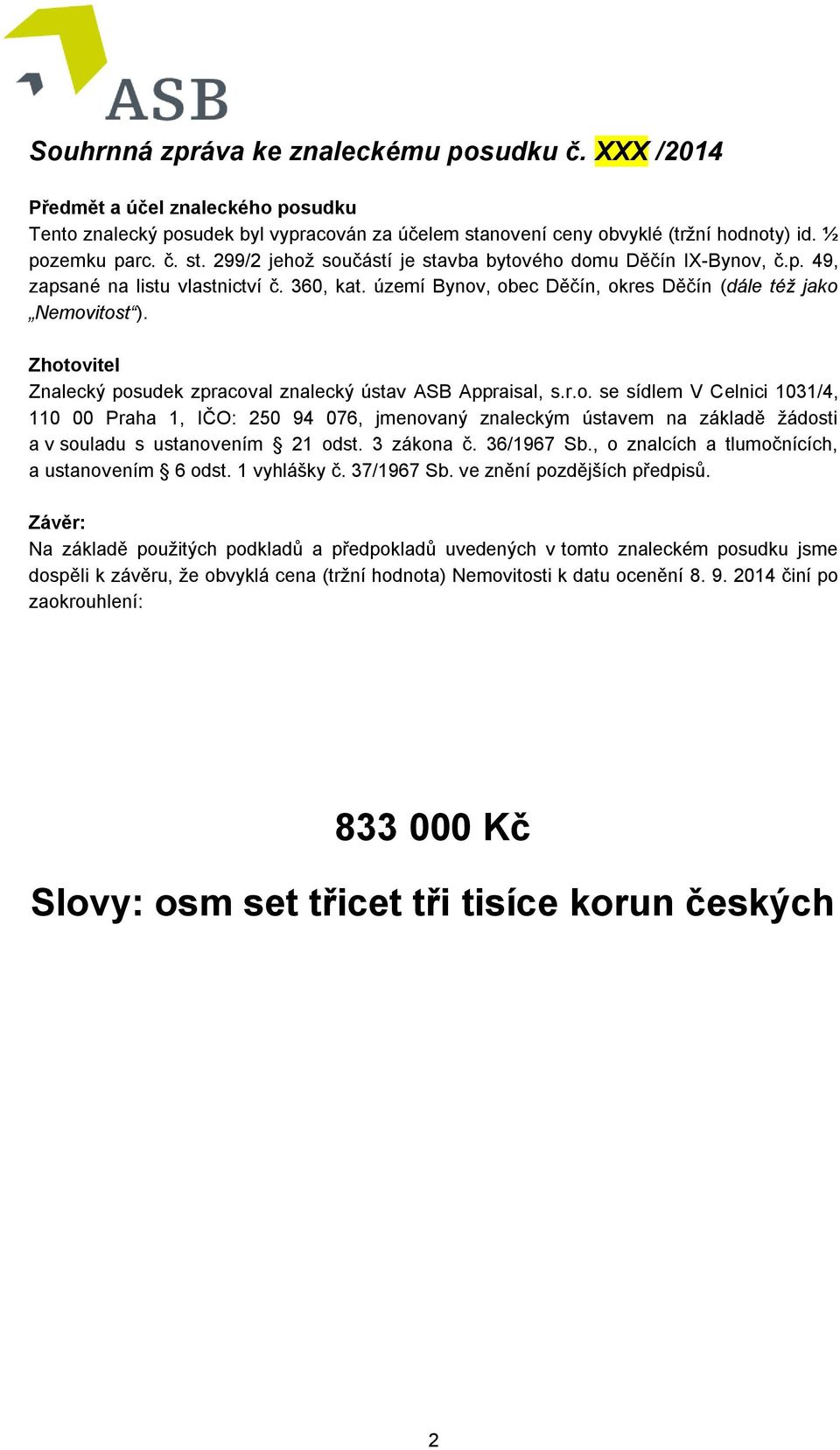 ASB

Souhrnná zpráva ke znaleckému posudku č. XXX /2014

Předmět a účel znaleckého posudku
Tento znalecký posudek byl vypracován za účelem stanovení ceny obvyklé (tržní hodnoty) id. ½ pozemku parc. č. st. 299/2 jehož součástí je stavba bytového domu Děčín IX-Bynov, č.p. 49, zapsané na listu vlastnictví č. 360, kat. území Bynov, obec Děčín, okres Děčín (dále též jako „Nemovitost“).

Zhotovitel
Znalecký posudek zpracoval znalecký ústav ASB Appraisal, s.r.o. se sídlem V Celnici 1031/4, 110 00 Praha 1, IČO: 250 94 076, jmenovaný znaleckým ústavem na základě žádosti a v souladu s ustanovením § 21 odst. 3 zákona č. 36/1967 Sb., o znalcích a tlumočnících, a ustanovením § 6 odst. 1 vyhlášky č. 37/1967 Sb. ve znění pozdějších předpisů.

Závěr:
Na základě použitých podkladů a předpokladů uvedených v tomto znaleckém posudku jsme dospěli k závěru, že obvyklá cena (tržní hodnota) Nemovitosti k datu ocenění 8. 9. 2014 činí po zaokrouhlení:

833 000 Kč

Slovy: osm set třicet tři tisíce korun českých

2